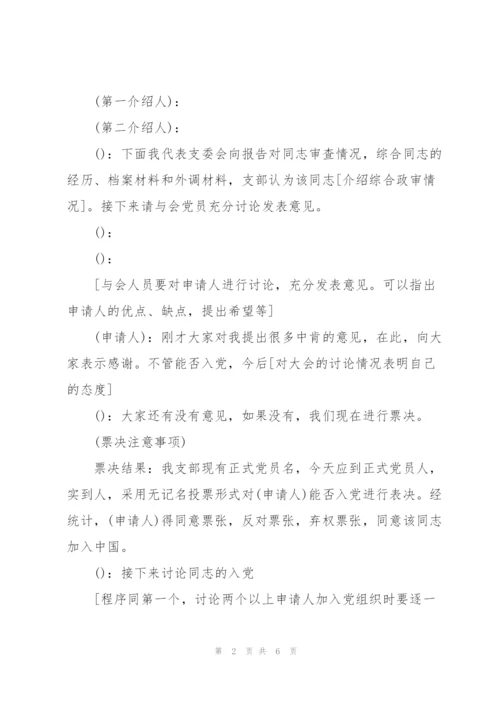 (第一介绍人)：

(第二介绍人)：

()：下面我代表支委会向报告对同志审查情况，综合同志的经历、档案材料和外调材料，支部认为该同志[介绍综合政审情况]。接下来请与会党员充分讨论发表意见。

()：

()：

[与会人员要对申请人进行讨论，充分发表意见。可以指出申请人的优点、缺点，提出希望等]

(申请人)：刚才大家对我提出很多中肯的意见，在此，向大家表示感谢。不管能否入党，今后[对大会的讨论情况表明自己的态度]

()：大家还有没有意见，如果没有，我们现在进行票决。

(票决注意事项)

票决结果：我支部现有正式党员名，今天应到正式党员人，实到人，采用无记名投票形式对(申请人)能否入党进行表决。经统计，(申请人)得同意票张，反对票张，弃权票张，同意该同志加入中国。

()：接下来讨论同志的入党

[程序同第一个，讨论两个以上申请人加入党组织时要逐一

第 2 页 共 6 页